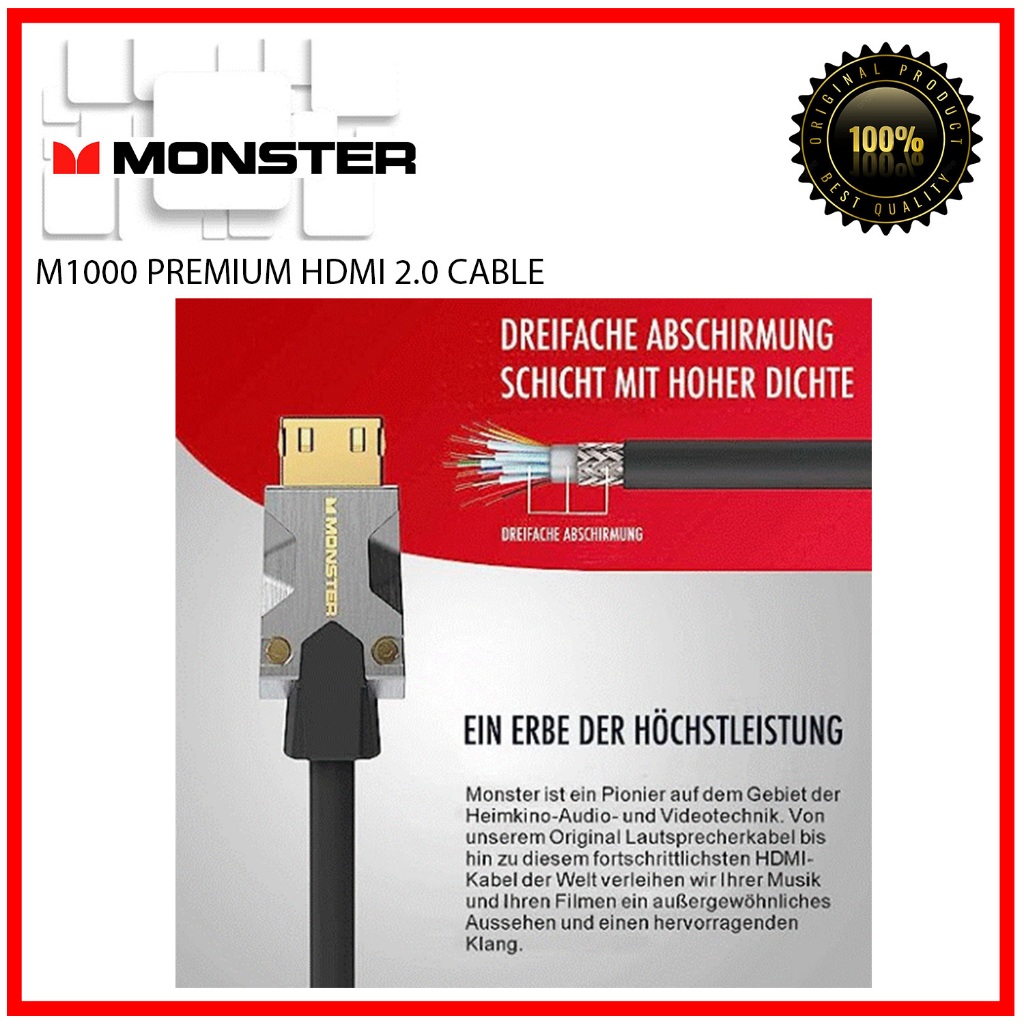 MONSTER

ORIGINAL PRODUCT
100%
BEST QUALITY

M1000 PREMIUM HDMI 2.0 CABLE

DREIFACHE ABSCHIRMUNG
SCHICHT MIT HOHER DICHTE

DREIFACHE ABSCHIRMUNG

MONSTER

EIN ERBE DER HÖCHSTLEISTUNG

Monster ist ein Pionier auf dem Gebiet der Heimkino-Audio- und Videotechnik. Von unserem Original Lautsprecherkabel bis hin zu diesem fortschrittlichsten HDMI-Kabel der Welt verleihen wir Ihrer Musik und Ihren Filmen ein außergewöhnliches Aussehen und einen hervorragenden Klang.